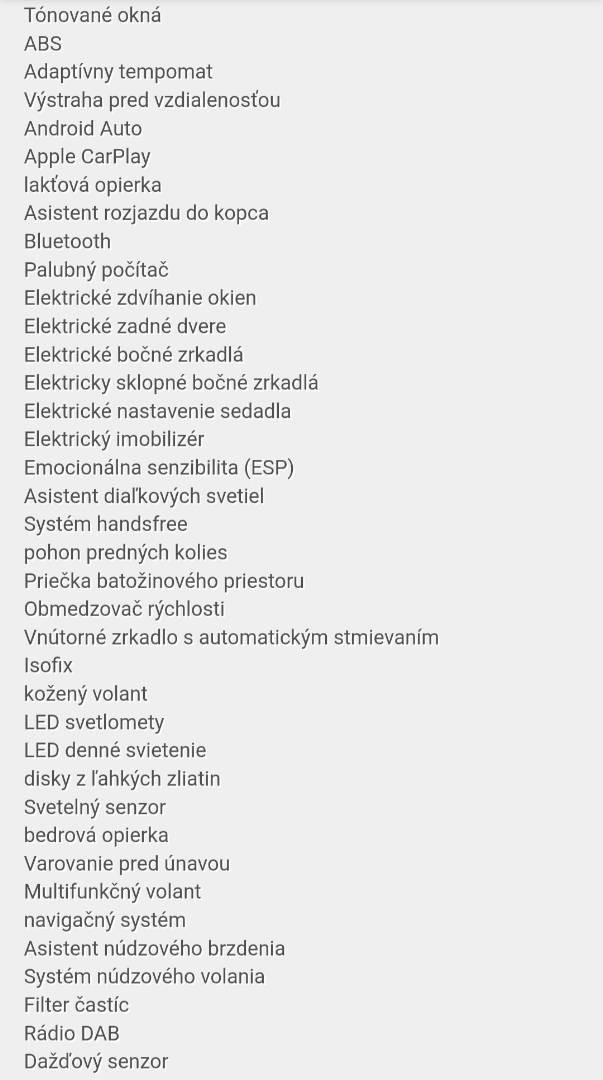 Tónované okná
ABS
Adaptívny tempomat
Výstraha pred vzdialenosťou
Android Auto
Apple CarPlay
lakťová opierka
Asistent rozjazdu do kopca
Bluetooth
Palubný počítač
Elektrické zdvíhanie okien
Elektrické zadné dvere
Elektrické bočné zrkadlá
Elektricky sklopné bočné zrkadlá
Elektrické nastavenie sedadla
Elektrický imobilizér
Emocionálna senzibilita (ESP)
Asistent diaľkových svetiel
Systém handsfree
pohon predných kolies
Priečka batožinového priestoru
Obmedzovač rýchlosti
Vnútorné zrkadlo s automatickým stmievaním
Isofix
kožený volant
LED svetlomety
LED denné svietenie
disky z ľahkých zliatin
Svetelný senzor
bedrová opierka
Varovanie pred únavou
Multifunkčný volant
navigačný systém
Asistent núdzového brzdenia
Systém núdzového volania
Filter častíc
Rádio DAB
Dažďový senzor